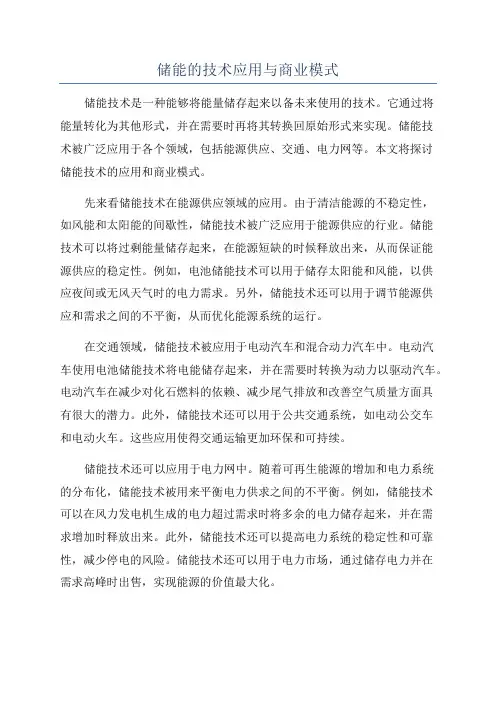 储能的技术应用与商业模式

储能技术是一种能够将能量储存起来以备未来使用的技术。它通过将能量转化为其他形式，并在需要时再将其转换回原始形式来实现。储能技术被广泛应用于各个领域，包括能源供应、交通、电力网等。本文将探讨储能技术的应用和商业模式。

先来看储能技术在能源供应领域的应用。由于清洁能源的不稳定性，如风能和太阳能的间歇性，储能技术被广泛应用于能源供应的行业。储能技术可以将过剩能量储存起来，在能源短缺的时候释放出来，从而保证能源供应的稳定性。例如，电池储能技术可以用于储存太阳能和风能，以供应夜间或无风天气时的电力需求。另外，储能技术还可以用于调节能源供应和需求之间的不平衡，从而优化能源系统的运行。

在交通领域，储能技术被应用于电动汽车和混合动力汽车中。电动汽车使用电池储能技术将电能储存起来，并在需要时转换为动力以驱动汽车。电动汽车在减少对化石燃料的依赖、减少尾气排放和改善空气质量方面具有很大的潜力。此外，储能技术还可以用于公共交通系统，如电动公交车和电动火车。这些应用使得交通运输更加环保和可持续。

储能技术还可以应用于电力网中。随着可再生能源的增加和电力系统的分布化，储能技术被用来平衡电力供求之间的不平衡。例如，储能技术可以在风力发电机生成的电力超过需求时将多余的电力储存起来，并在需求增加时释放出来。此外，储能技术还可以提高电力系统的稳定性和可靠性，减少停电的风险。储能技术还可以用于电力市场，通过储存电力并在需求高峰时出售，实现能源的价值最大化。